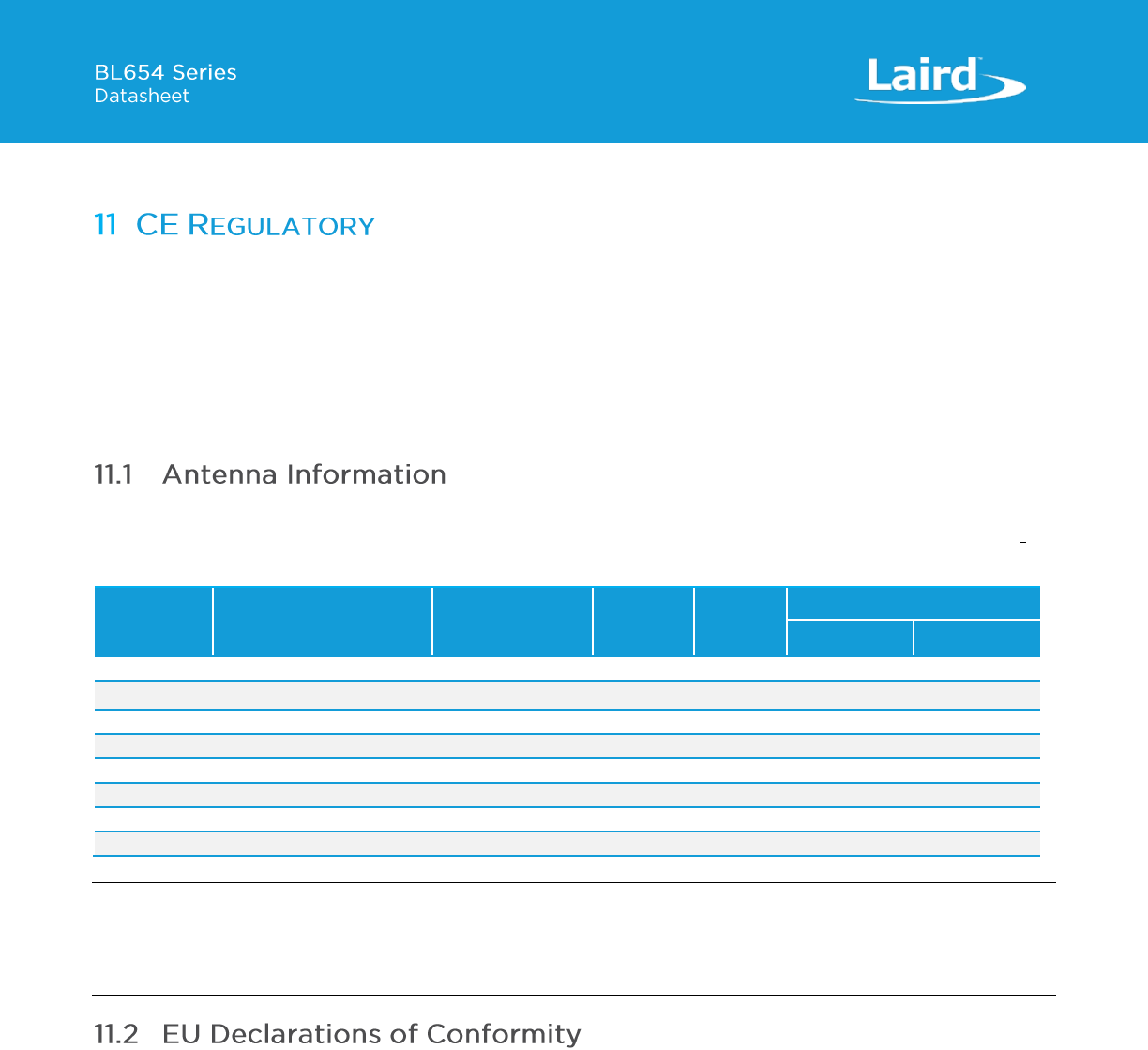 BL654 Series
Datasheet

Laird

11 CE REGULATORY

11.1 Antenna Information

11.2 EU Declarations of Conformity